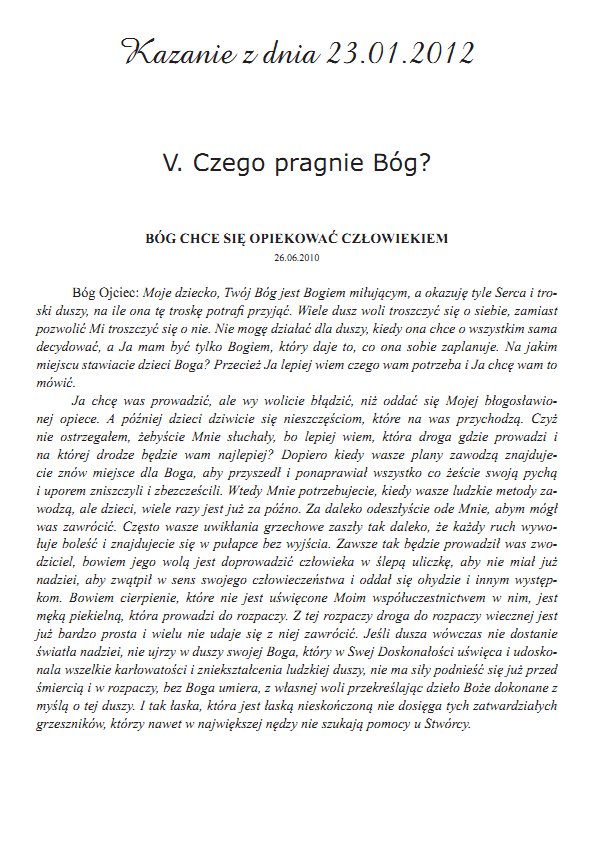 Kazanie z dnia 23.01.2012

V. Czego pragnie Bóg?

BÓG CHCE SIĘ OPIEKOWAĆ CZŁOWIEKIEM
26.06.2010

Bóg Ojciec: Moje dziecko, Twój Bóg jest Bogiem miłującym, a okazuję tyle Serca i troski duszy, na ile ona tę troskę potrafi przyjąć. Wiele dusz woli troszczyć się o siebie, zamiast pozwolić Mi troszczyć się o nie. Nie mogę działać dla duszy, kiedy ona chce o wszystkim sama decydować, a Ja mam być tylko Bogiem, który daje to, co ona sobie zaplanuje. Na jakim miejscu stawiacie dzieci Boga? Przecież Ja lepiej wiem czego wam potrzeba i Ja chcę wam to mówić.

Ja chcę was prowadzić, ale wy wolicie błądzić, niż oddać się Mojej błogosławionej opiece. A później dzieci dziwicie się nieszczęściom, które na was przychodzą. Czyż nie ostrzegałem, żebyście Mnie słuchały, bo lepiej wiem, która droga gdzie prowadzi i na której drodze będzie wam najlepiej? Dopiero kiedy wasze plany zawodzą znajdujecie znów miejsce dla Boga, aby przyszedł i ponaprawiał wszystko co żeście swoją pychą i uporem zniszczyli i zbezcześcili. Wtedy Mnie potrzebujecie, kiedy wasze ludzkie metody zawodzą, ale dzieci, wiele razy jest już za późno. Za daleko odeszłyście ode Mnie, abym mógł was zawrócić. Często wasze uwikłania grzechowe zaszły tak daleko, że każdy ruch wywołuje boleść i znajdujecie się w pułapce bez wyjścia. Zawsze tak będzie prowadził was zwodziciel, bowiem jego wolą jest doprowadzić człowieka w ślepą uliczkę, aby nie miał już nadziei, aby zwątpił w sens swojego człowieczeństwa i oddał się ohydzie i innym występkom. Bowiem cierpienie, które nie jest uświęcone Moim współuczestnictwem w nim, jest męką piekielną, która prowadzi do rozpaczy. Z tej rozpaczy droga do rozpaczy wiecznej jest już bardzo prosta i wielu nie udaje się z niej zawrócić. Jeśli dusza wówczas nie dostanie światła nadziei, nie ujrzy w duszy swojej Boga, który w Swej Doskonałości uświęca i udoskonala wszelkie karłowatości i zniekształcenia ludzkiej duszy, nie ma siły podnieść się już przed śmiercią i w rozpaczy, bez Boga umiera, z własnej woli przekreślając dzieło Boże dokonane z myślą o tej duszy. I tak łaska, która jest łaską nieskończoną nie dosięga tych zatwardziałych grzeszników, którzy nawet w największej nędzy nie szukają pomocy u Stwórcy.